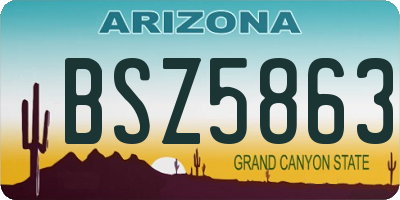 ARIZONA

BSZ5863

GRAND CANYON STATE